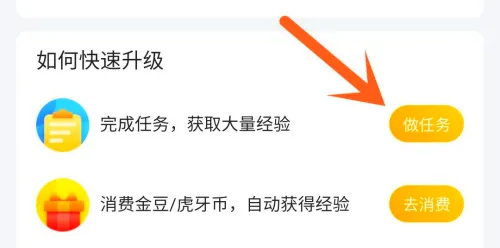 如何快速升级

完成任务，获取大量经验

做任务

消费金豆/虎牙币，自动获得经验

去消费